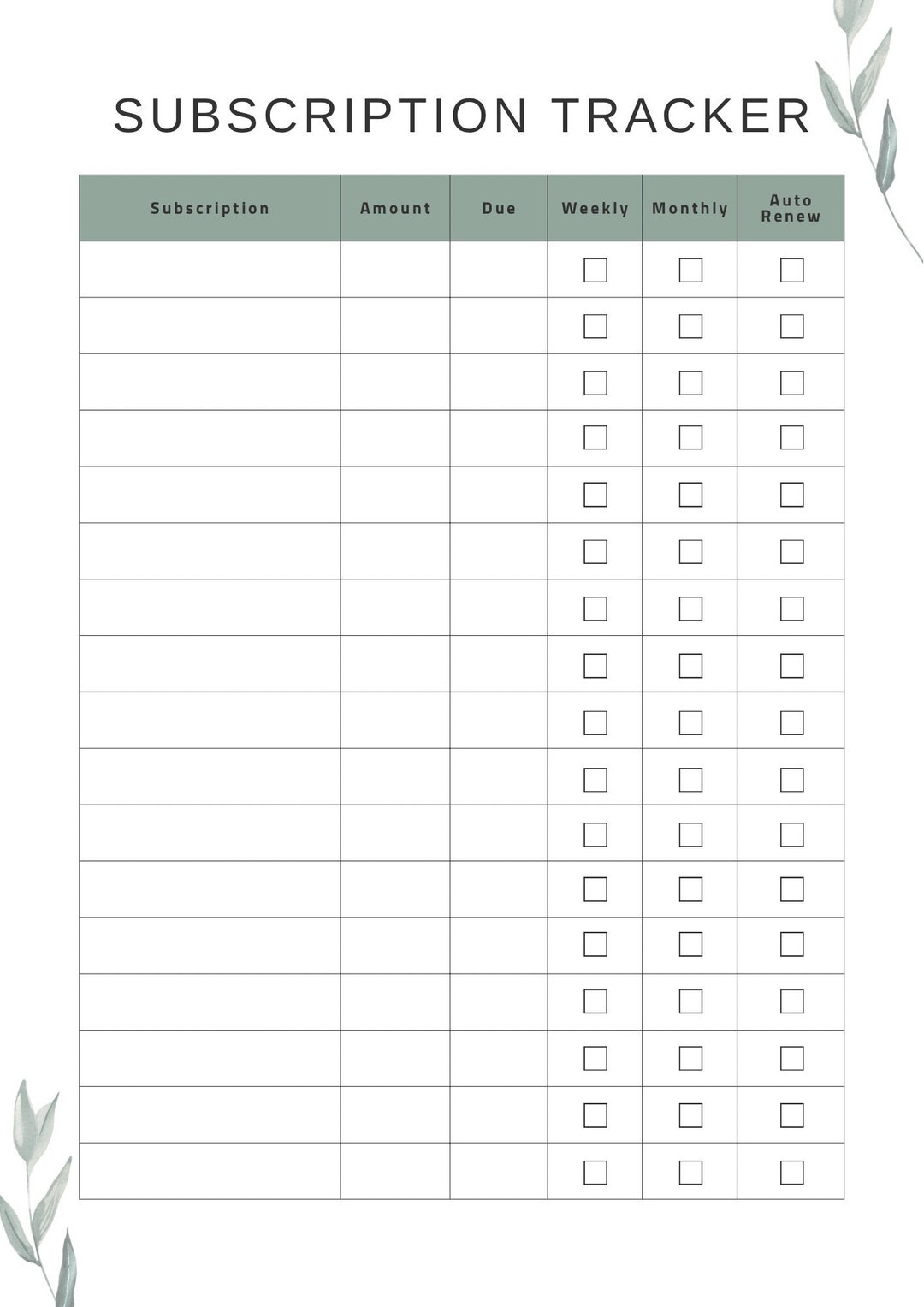 SUBSCRIPTION TRACKER

| Subscription | Amount | Due | Weekly | Monthly | Auto Renew |
|---|---|---|---|---|---|
| | | | ☐ | ☐ | ☐ |
| | | | ☐ | ☐ | ☐ |
| | | | ☐ | ☐ | ☐ |
| | | | ☐ | ☐ | ☐ |
| | | | ☐ | ☐ | ☐ |
| | | | ☐ | ☐ | ☐ |
| | | | ☐ | ☐ | ☐ |
| | | | ☐ | ☐ | ☐ |
| | | | ☐ | ☐ | ☐ |
| | | | ☐ | ☐ | ☐ |
| | | | ☐ | ☐ | ☐ |
| | | | ☐ | ☐ | ☐ |
| | | | ☐ | ☐ | ☐ |
| | | | ☐ | ☐ | ☐ |
| | | | ☐ | ☐ | ☐ |
| | | | ☐ | ☐ | ☐ |
| | | | ☐ | ☐ | ☐ |